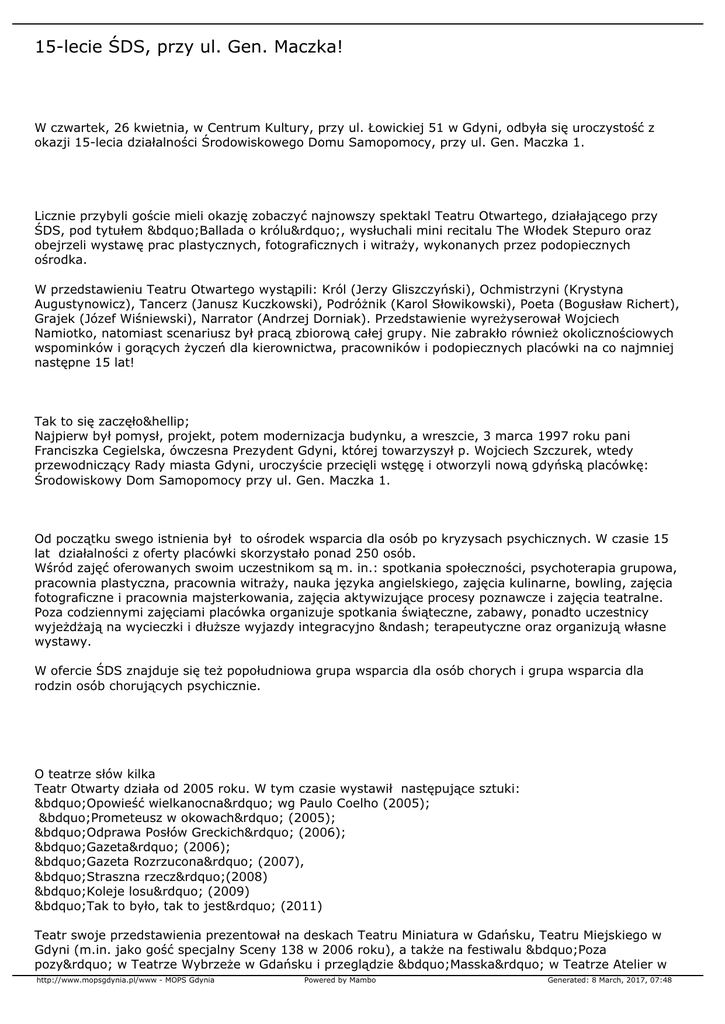 15-lecie ŚDS, przy ul. Gen. Maczka!

W czwartek, 26 kwietnia, w Centrum Kultury, przy ul. Łowickiej 51 w Gdyni, odbyła się uroczystość z okazji 15-lecia działalności Środowiskowego Domu Samopomocy, przy ul. Gen. Maczka 1.

Licznie przybyli goście mieli okazję zobaczyć najnowszy spektakl Teatru Otwartego, działającego przy ŚDS, pod tytułem &bdquo;Ballada o królu&rdquo;, wysłuchali mini recitalu The Włodek Stepuro oraz obejrzeli wystawę prac plastycznych, fotograficznych i witraży, wykonanych przez podopiecznych ośrodka.

W przedstawieniu Teatru Otwartego wystąpili: Król (Jerzy Gliszczyński), Ochmistrzyni (Krystyna Augustynowicz), Tancerz (Janusz Kuczkowski), Podróżnik (Karol Słowikowski), Poeta (Bogusław Richert), Grajek (Józef Wiśniewski), Narrator (Andrzej Dorniak). Przedstawienie wyreżyserował Wojciech Namiotko, natomiast scenariusz był pracą zbiorową całej grupy. Nie zabrakło również okolicznościowych wspominków i gorących życzeń dla kierownictwa, pracowników i podopiecznych placówki na co najmniej następne 15 lat!

Tak to się zaczęło&hellip;
Najpierw był pomysł, projekt, potem modernizacja budynku, a wreszcie, 3 marca 1997 roku pani Franciszka Cegielska, ówczesna Prezydent Gdyni, której towarzyszył p. Wojciech Szczurek, wtedy przewodniczący Rady miasta Gdyni, uroczyście przecięli wstęgę i otworzyli nową gdyńską placówkę: Środowiskowy Dom Samopomocy przy ul. Gen. Maczka 1.

Od początku swego istnienia był to ośrodek wsparcia dla osób po kryzysach psychicznych. W czasie 15 lat działalności z oferty placówki skorzystało ponad 250 osób.
Wśród zajęć oferowanych swoim uczestnikom są m. in.: spotkania społeczności, psychoterapia grupowa, pracownia plastyczna, pracownia witraży, nauka języka angielskiego, zajęcia kulinarne, bowling, zajęcia fotograficzne i pracownia majsterkowania, zajęcia aktywizujące procesy poznawcze i zajęcia teatralne. Poza codziennymi zajęciami placówka organizuje spotkania świąteczne, zabawy, ponadto uczestnicy wyjeżdżają na wycieczki i dłuższe wyjazdy integracyjno &ndash; terapeutyczne oraz organizują własne wystawy.

W ofercie ŚDS znajduje się też popołudniowa grupa wsparcia dla osób chorych i grupa wsparcia dla rodzin osób chorujących psychicznie.

O teatrze słów kilka
Teatr Otwarty działa od 2005 roku. W tym czasie wystawił następujące sztuki:
&bdquo;Opowieść wielkanocna&rdquo; wg Paulo Coelho (2005);
&bdquo;Prometeusz w okowach&rdquo; (2005);
&bdquo;Odprawa Posłów Greckich&rdquo; (2006);
&bdquo;Gazeta&rdquo; (2006);
&bdquo;Gazeta Rozrzucona&rdquo; (2007),
&bdquo;Straszna rzecz&rdquo;(2008)
&bdquo;Koleje losu&rdquo; (2009)
&bdquo;Tak to było, tak to jest&rdquo; (2011)

Teatr swoje przedstawienia prezentował na deskach Teatru Miniatura w Gdańsku, Teatru Miejskiego w Gdyni (m.in. jako gość specjalny Sceny 138 w 2006 roku), a także na festiwalu &bdquo;Poza pozy&rdquo; w Teatrze Wybrzeże w Gdańsku i przeglądzie &bdquo;Masska&rdquo; w Teatrze Atelier w

http://www.mopsgdynia.pl/www - MOPS Gdynia Powered by Mambo Generated: 8 March, 2017, 07:48